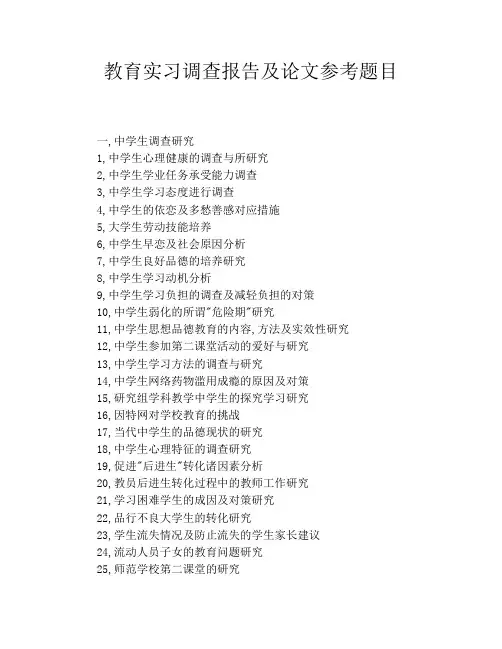 教育实习调查报告及论文参考题目

一,中学生调查研究
1,中学生心理健康的调查与所研究
2,中学生学业任务承受能力调查
3,中学生学习态度进行调查
4,中学生的依恋及多愁善感对应措施
5,大学生劳动技能培养
6,中学生早恋及社会原因分析
7,中学生良好品德的培养研究
8,中学生学习动机分析
9,中学生学习负担的调查及减轻负担的对策
10,中学生弱化的所谓"危险期"研究
11,中学生思想品德教育的内容,方法及实效性研究
12,中学生参加第二课堂活动的爱好与研究
13,中学生学习方法的调查与研究
14,中学生网络药物滥用成瘾的原因及对策
15,研究组学科教学中学生的探究学习研究
16,因特网对学校教育的挑战
17,当代中学生的品德现状的研究
18,中学生心理特征的调查研究
19,促进"后进生"转化诸因素分析
20,教员后进生转化过程中的教师工作研究
21,学习困难学生的成因及对策研究
22,品行不良大学生的转化研究
23,学生流失情况及防止流失的学生家长建议
24,流动人员子女的教育问题研究
25,师范学校第二课堂的研究